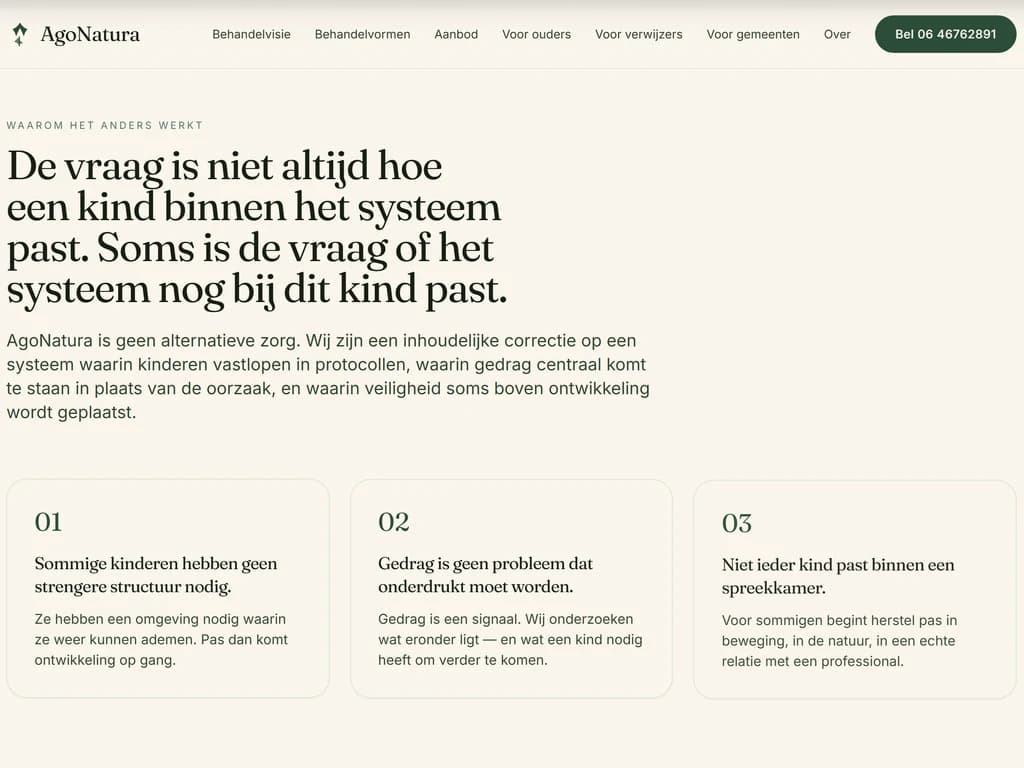 AgoNatura

Behandelvisie Behandelvormen Aanbod Voor ouders Voor verwijzers Voor gemeenten Over

Bel 06 46762891

WAAROM HET ANDERS WERKT

De vraag is niet altijd hoe een kind binnen het systeem past. Soms is de vraag of het systeem nog bij dit kind past.

AgoNatura is geen alternatieve zorg. Wij zijn een inhoudelijke correctie op een systeem waarin kinderen vastlopen in protocollen, waarin gedrag centraal komt te staan in plaats van de oorzaak, en waarin veiligheid soms boven ontwikkeling wordt geplaatst.

01

Sommige kinderen hebben geen strengere structuur nodig.

Ze hebben een omgeving nodig waarin ze weer kunnen ademen. Pas dan komt ontwikkeling op gang.

02

Gedrag is geen probleem dat onderdrukt moet worden.

Gedrag is een signaal. Wij onderzoeken wat eronder ligt — en wat een kind nodig heeft om verder te komen.

03

Niet ieder kind past binnen een spreekkamer.

Voor sommigen begint herstel pas in beweging, in de natuur, in een echte relatie met een professional.